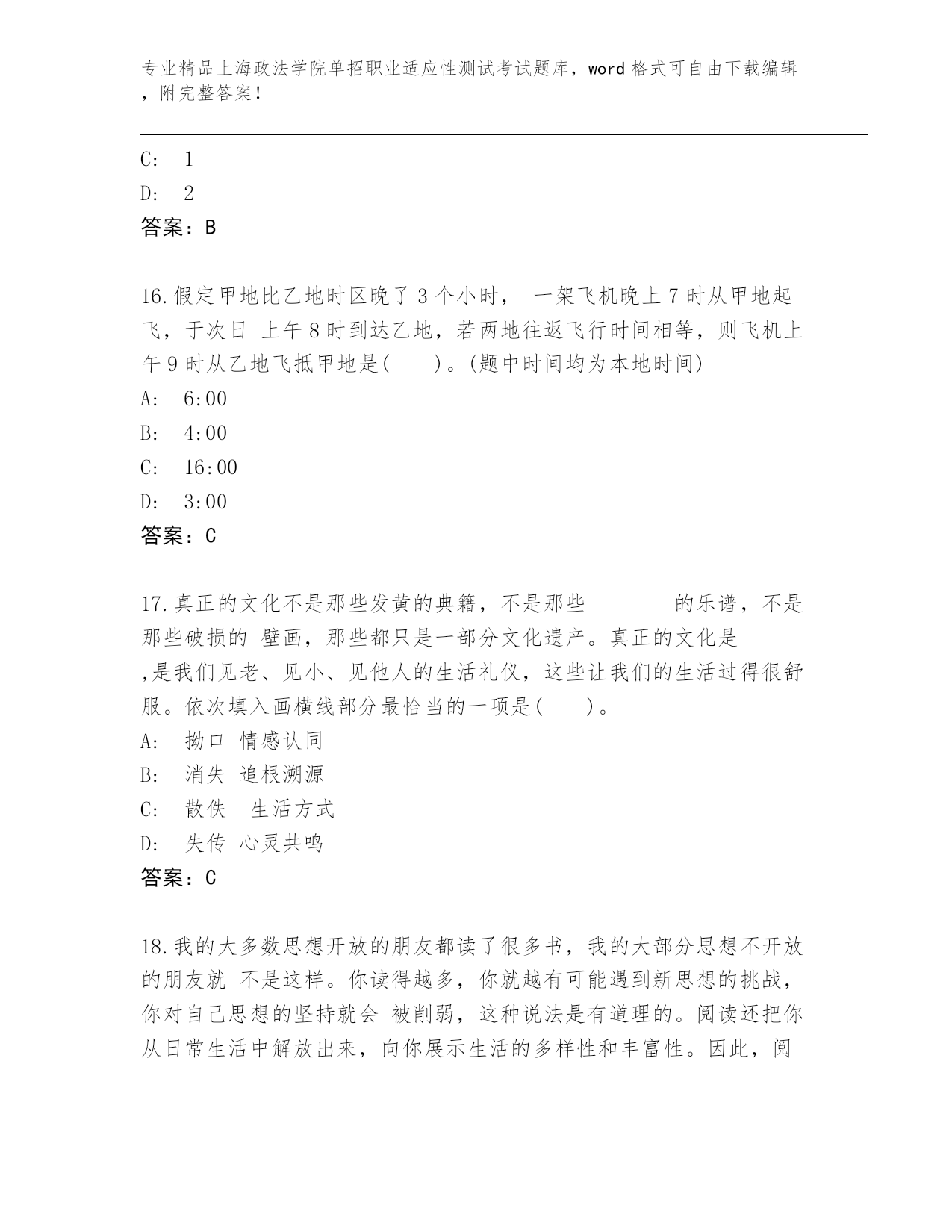 专业精品上海政法学院单招职业适应性测试考试题库，word 格式可自由下载编辑，附完整答案！

C: 1

D: 2

答案：B

16.假定甲地比乙地时区晚了 3 个小时， 一架飞机晚上 7 时从甲地起飞，于次日 上午 8 时到达乙地，若两地往返飞行时间相等，则飞机上午 9 时从乙地飞抵甲地是( )。(题中时间均为本地时间)

A: 6:00

B: 4:00

C: 16:00

D: 3:00

答案：C

17.真正的文化不是那些发黄的典籍，不是那些 的乐谱，不是那些破损的 壁画，那些都只是一部分文化遗产。真正的文化是 ,是我们见老、见小、见他人的生活礼仪，这些让我们的生活过得很舒服。依次填入画横线部分最恰当的一项是( )。

A: 拗口 情感认同

B: 消失 追根溯源

C: 散佚 生活方式

D: 失传 心灵共鸣

答案：C

18.我的大多数思想开放的朋友都读了很多书，我的大部分思想不开放的朋友就 不是这样。你读得越多，你就越有可能遇到新思想的挑战，你对自己思想的坚持就会 被削弱，这种说法是有道理的。阅读还把你从日常生活中解放出来，向你展示生活的多样性和丰富性。因此，阅